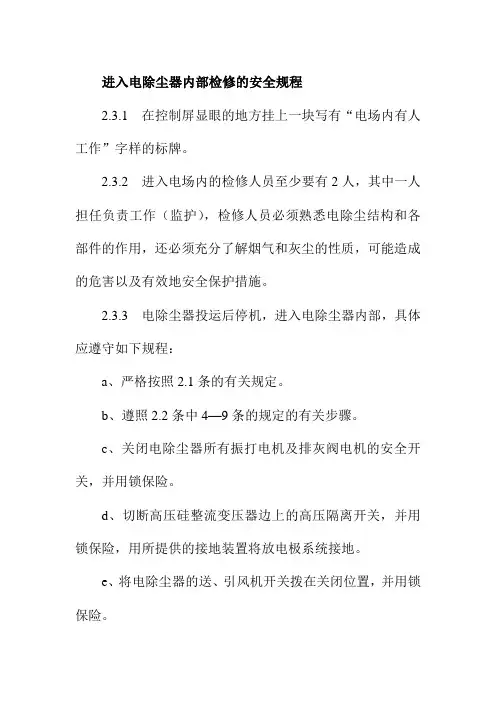 进入电除尘器内部检修的安全规程

2.3.1　在控制屏显眼的地方挂上一块写有“电场内有人工作”字样的标牌。

2.3.2　进入电场内的检修人员至少要有 2 人，其中一人担任负责工作（监护），检修人员必须熟悉电除尘结构和各部件的作用，还必须充分了解烟气和灰尘的性质，可能造成的危害以及有效地安全保护措施。

2.3.3　电除尘器投运后停机，进入电除尘器内部，具体应遵守如下规程：

a、严格按照 2.1 条的有关规定。

b、遵照 2.2 条中 4—9 条的规定的有关步骤。

c、关闭电除尘器所有振打电机及排灰阀电机的安全开关，并用锁保险。

d、切断高压硅整流变压器边上的高压隔离开关，并用锁保险，用所提供的接地装置将放电极系统接地。

e、将电除尘器的送、引风机开关拨在关闭位置，并用锁保险。